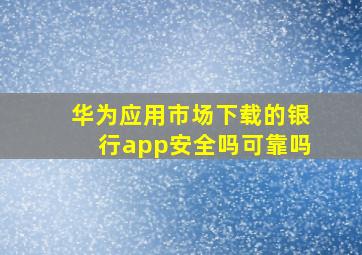 华为应用市场下载的银行app安全吗可靠吗